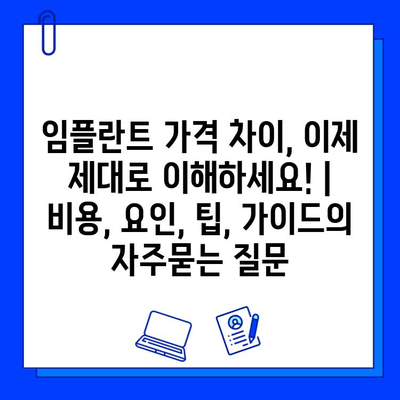 임플란트 가격 차이, 이제 제대로 이해하세요! | 비용, 요인, 팁, 가이드의 자주묻는 질문